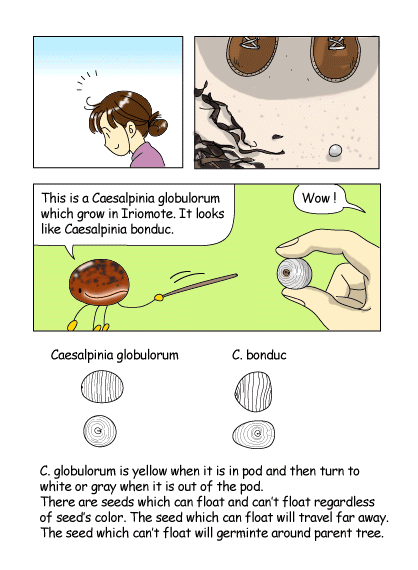 This is a Caesalpinia globulorum which grow in Iriomote. It looks like Caesalpinia bonduc.

Wow !

Caesalpinia globulorum

C. bonduc

C. globulorum is yellow when it is in pod and then turn to white or gray when it is out of the pod.
There are seeds which can float and can't float regardless of seed's color. The seed which can float will travel far away. The seed which can't float will germinte around parent tree.